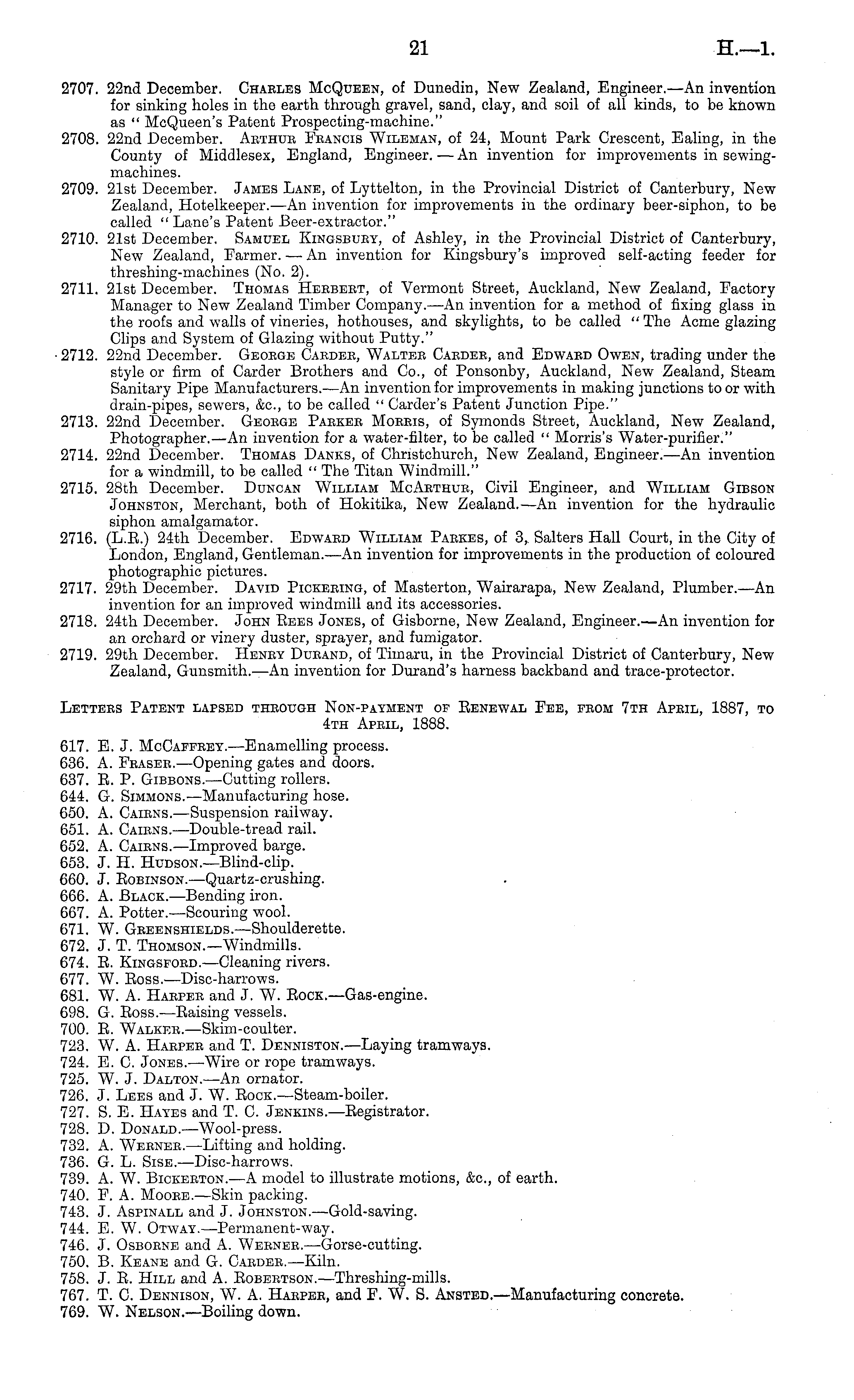 21 H.—1.

2707. 22nd December. Charles McQueen, of Dunedin, New Zealand, Engineer.—An invention for sinking holes in the earth through gravel, sand, clay, and soil of all kinds, to be known as "McQueen's Patent Prospecting-machine."

2708. 22nd December. Arthur Francis Wileman, of 24, Mount Park Crescent, Ealing, in the County of Middlesex, England, Engineer.—An invention for improvements in sewing-machines.

2709. 21st December. James Lane, of Lyttelton, in the Provincial District of Canterbury, New Zealand, Hotelkeeper.—An invention for improvements in the ordinary beer-siphon, to be called "Lane's Patent Beer-extractor."

2710. 21st December. Samuel Kingsbury, of Ashley, in the Provincial District of Canterbury, New Zealand, Farmer.—An invention for Kingsbury's improved self-acting feeder for threshing-machines (No. 2).

2711. 21st December. Thomas Herbert, of Vermont Street, Auckland, New Zealand, Factory Manager to New Zealand Timber Company.—An invention for a method of fixing glass in the roofs and walls of vineries, hothouses, and skylights, to be called "The Acme glazing Clips and System of Glazing without Putty."

2712. 22nd December. George Carder, Walter Carder, and Edward Owen, trading under the style or firm of Carder Brothers and Co., of Ponsonby, Auckland, New Zealand, Steam Sanitary Pipe Manufacturers.—An invention for improvements in making junctions to or with drain-pipes, sewers, &c., to be called "Carder's Patent Junction Pipe."

2713. 22nd December. George Parker Morris, of Symonds Street, Auckland, New Zealand, Photographer.—An invention for a water-filter, to be called "Morris's Water-purifier."

2714. 22nd December. Thomas Danks, of Christchurch, New Zealand, Engineer.—An invention for a windmill, to be called "The Titan Windmill."

2715. 28th December. Duncan William McArthur, Civil Engineer, and William Gibson Johnston, Merchant, both of Hokitika, New Zealand.—An invention for the hydraulic siphon amalgamator.

2716. (L.R.) 24th December. Edward William Parkes, of 3, Salters Hall Court, in the City of London, England, Gentleman.—An invention for improvements in the production of coloured photographic pictures.

2717. 29th December. David Pickering, of Masterton, Wairarapa, New Zealand, Plumber.—An invention for an improved windmill and its accessories.

2718. 24th December. John Rees Jones, of Gisborne, New Zealand, Engineer.—An invention for an orchard or vinery duster, sprayer, and fumigator.

2719. 29th December. Henry Durand, of Timaru, in the Provincial District of Canterbury, New Zealand, Gunsmith.—An invention for Durand's harness backband and trace-protector.

Letters Patent lapsed through Non-payment of Renewal Fee, from 7th April, 1887, to 4th April, 1888.

617. E. J. McCaffrey.—Enamelling process.
636. A. Fraser.—Opening gates and doors.
637. R. P. Gibbons.—Cutting rollers.
644. G. Simmons.—Manufacturing hose.
650. A. Cairns.—Suspension railway.
651. A. Cairns.—Double-tread rail.
652. A. Cairns.—Improved barge.
653. J. H. Hudson.—Blind-clip.
660. J. Robinson.—Quartz-crushing.
666. A. Black.—Bending iron.
667. A. Potter.—Scouring wool.
671. W. Greenshields.—Shoulderette.
672. J. T. Thomson.—Windmills.
674. R. Kingsford.—Cleaning rivers.
677. W. Ross.—Disc-harrows.
681. W. A. Harper and J. W. Rock.—Gas-engine.
698. G. Ross.—Raising vessels.
700. R. Walker.—Skim-coulter.
723. W. A. Harper and T. Denniston.—Laying tramways.
724. E. C. Jones.—Wire or rope tramways.
725. W. J. Dalton.—An ornator.
726. J. Lees and J. W. Rock.—Steam-boiler.
727. S. E. Hayes and T. C. Jenkins.—Registrator.
728. D. Donald.—Wool-press.
732. A. Werner.—Lifting and holding.
736. G. L. Sise.—Disc-harrows.
739. A. W. Bickerton.—A model to illustrate motions, &c., of earth.
740. F. A. Moore.—Skin packing.
743. J. Aspinall and J. Johnston.—Gold-saving.
744. E. W. Otway.—Permanent-way.
746. J. Osborne and A. Werner.—Gorse-cutting.
750. B. Keane and G. Carder.—Kiln.
758. J. R. Hill and A. Robertson.—Threshing-mills.
767. T. C. Dennison, W. A. Harper, and F. W. S. Ansted.—Manufacturing concrete.
769. W. Nelson.—Boiling down.